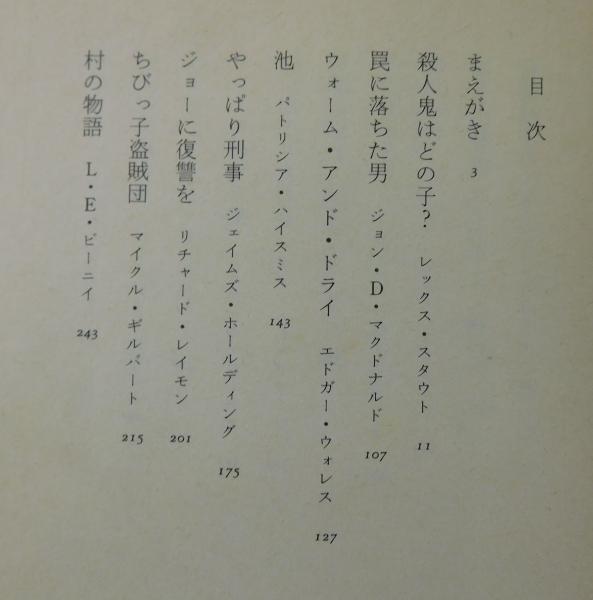 目次

まえがき 3

殺人鬼はどの子? レックス・スタウト 11

罠に落ちた男 ジョン・D・マクドナルド 107

ウォーム・アンド・ドライ エドガー・ウォレス 127

池 パトリシア・ハイスミス 143

やっぱり刑事 ジェイムズ・ホールディング 175

ジョーに復讐を リチャード・レイモン 201

ちびっ子盗賊団 マイクル・ギルバート 215

村の物語 L・E・ビーニイ 243